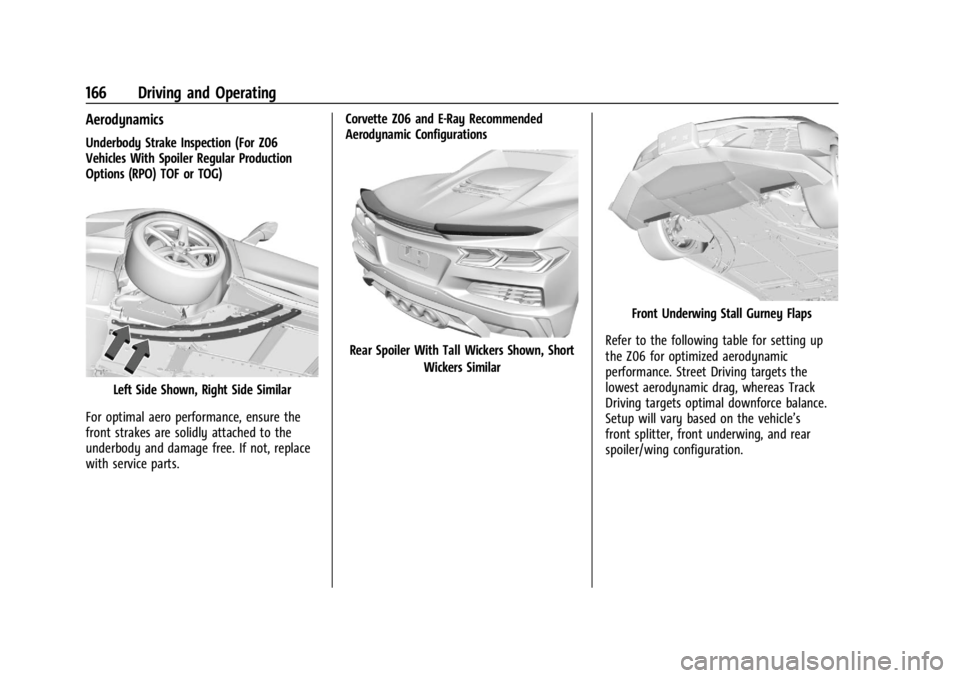 166 Driving and Operating

Aerodynamics

Underbody Strake Inspection (For Z06 Vehicles With Spoiler Regular Production Options (RPO) TOF or TOG)

Left Side Shown, Right Side Similar

For optimal aero performance, ensure the front strakes are solidly attached to the underbody and damage free. If not, replace with service parts.

Corvette Z06 and E-Ray Recommended Aerodynamic Configurations

Rear Spoiler With Tall Wickers Shown, Short Wickers Similar

Front Underwing Stall Gurney Flaps

Refer to the following table for setting up the Z06 for optimized aerodynamic performance. Street Driving targets the lowest aerodynamic drag, whereas Track Driving targets optimal downforce balance. Setup will vary based on the vehicle's front splitter, front underwing, and rear spoiler/wing configuration.

carmanualsonline.info